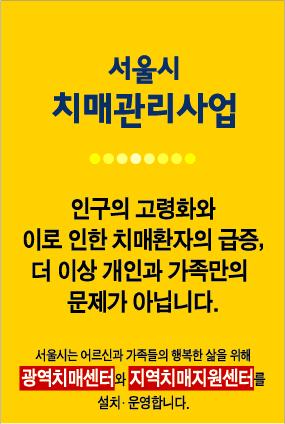 서울시
치매관리사업

인구의 고령화와
이로 인한 치매환자의 급증,
더 이상 개인과 가족만의
문제가 아닙니다.

서울시는 어르신과 가족들의 행복한 삶을 위해
광역치매센터와 지역치매지원센터를
설치·운영합니다.